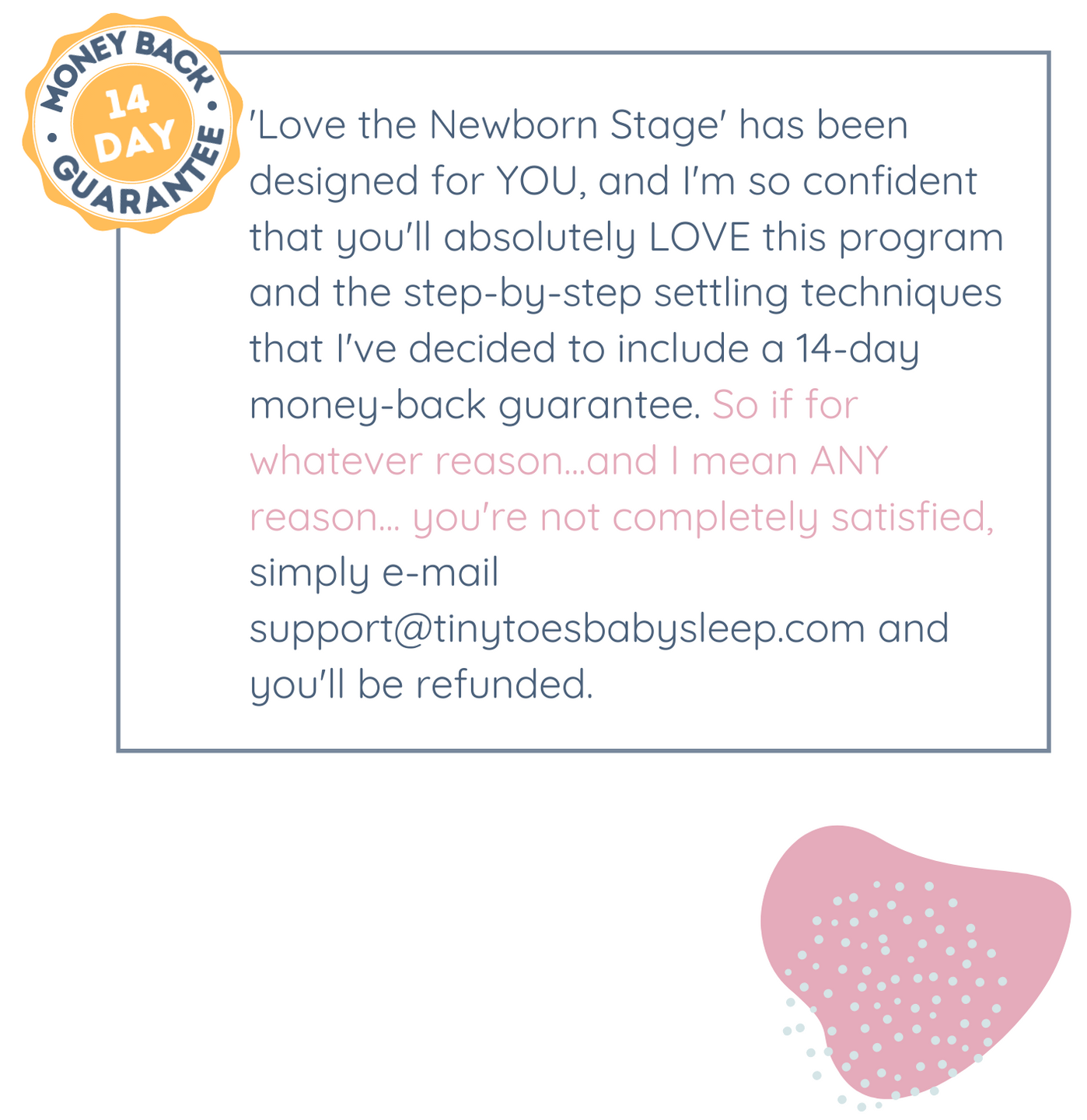 MONEY BACK
14 DAY
GUARANTEE

'Love the Newborn Stage' has been designed for YOU, and I'm so confident that you'll absolutely LOVE this program and the step-by-step settling techniques that I've decided to include a 14-day money-back guarantee. So if for whatever reason...and I mean ANY reason... you're not completely satisfied, simply e-mail support@tinytoesbabysleep.com and you'll be refunded.